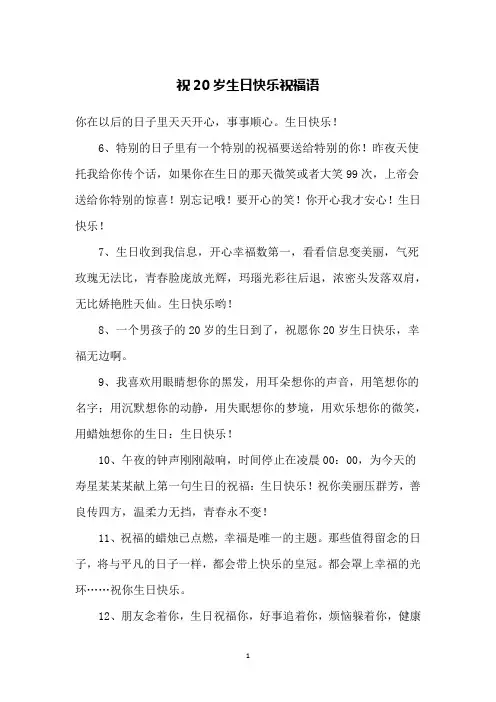 祝20岁生日快乐祝福语

你在以后的日子里天天开心，事事顺心。生日快乐！

6、特别的日子里有一个特别的祝福要送给特别的你！昨夜天使托我给你传个话，如果你在生日的那天微笑或者大笑99次，上帝会送给你特别的惊喜！别忘记哦！要开心的笑！你开心我才安心！生日快乐！

7、生日收到我信息，开心幸福数第一，看看信息变美丽，气死玫瑰无法比，青春脸庞放光辉，玛瑙光彩往后退，浓密头发落双肩，无比娇艳胜天仙。生日快乐哟！

8、一个男孩子的20岁的生日到了，祝愿你20岁生日快乐，幸福无边啊。

9、我喜欢用眼睛想你的黑发，用耳朵想你的声音，用笔想你的名字；用沉默想你的动静，用失眠想你的梦境，用欢乐想你的微笑，用蜡烛想你的生日：生日快乐！

10、午夜的钟声刚刚敲响，时间停止在凌晨00：00，为今天的寿星某某某献上第一句生日的祝福：生日快乐！祝你美丽压群芳，善良传四方，温柔力无挡，青春永不变！

11、祝福的蜡烛已点燃，幸福是唯一的主题。那些值得留念的日子，将与平凡的日子一样，都会带上快乐的皇冠。都会罩上幸福的光环……祝你生日快乐。

12、朋友念着你，生日祝福你，好事追着你，烦恼躲着你，健康

1